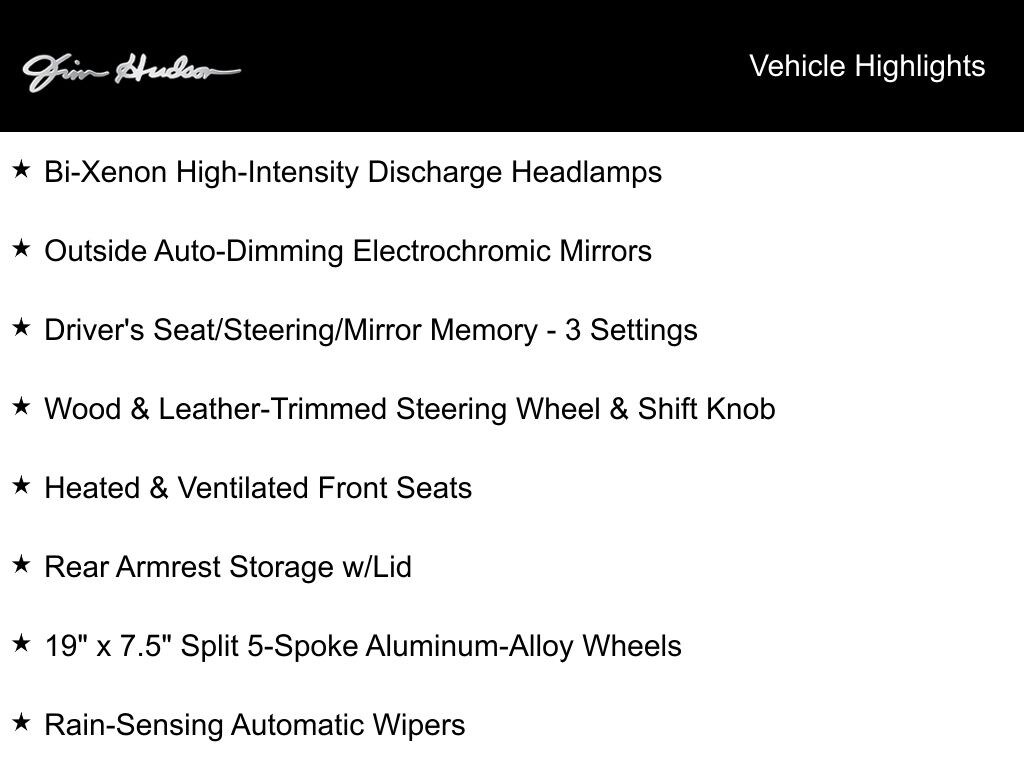 Jim Hudson

Vehicle Highlights

★ Bi-Xenon High-Intensity Discharge Headlamps

★ Outside Auto-Dimming Electrochromic Mirrors

★ Driver's Seat/Steering/Mirror Memory - 3 Settings

★ Wood & Leather-Trimmed Steering Wheel & Shift Knob

★ Heated & Ventilated Front Seats

★ Rear Armrest Storage w/Lid

★ 19" x 7.5" Split 5-Spoke Aluminum-Alloy Wheels

★ Rain-Sensing Automatic Wipers